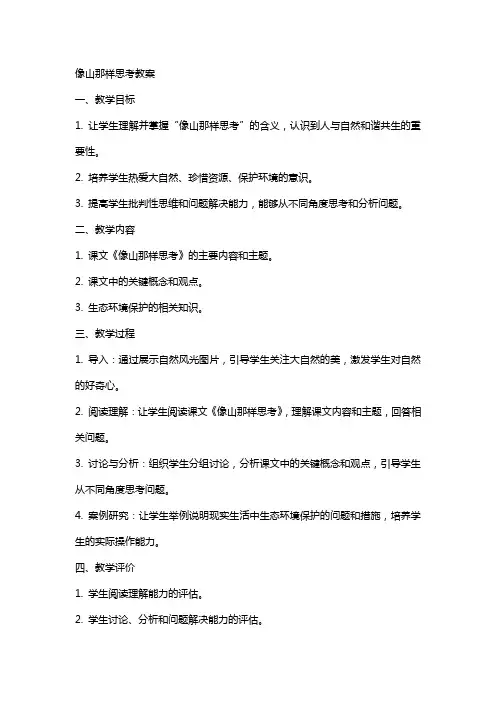 像山那样思考教案

一、教学目标

1. 让学生理解并掌握“像山那样思考”的含义，认识到人与自然和谐共生的重要性。

2. 培养学生热爱大自然、珍惜资源、保护环境的意识。

3. 提高学生批判性思维和问题解决能力，能够从不同角度思考和分析问题。

二、教学内容

1. 课文《像山那样思考》的主要内容和主题。

2. 课文中的关键概念和观点。

3. 生态环境保护的相关知识。

三、教学过程

1. 导入：通过展示自然风光图片，引导学生关注大自然的美，激发学生对自然的好奇心。

2. 阅读理解：让学生阅读课文《像山那样思考》，理解课文内容和主题，回答相关问题。

3. 讨论与分析：组织学生分组讨论，分析课文中的关键概念和观点，引导学生从不同角度思考问题。

4. 案例研究：让学生举例说明现实生活中生态环境保护的问题和措施，培养学生的实际操作能力。

四、教学评价

1. 学生阅读理解能力的评估。

2. 学生讨论、分析和问题解决能力的评估。